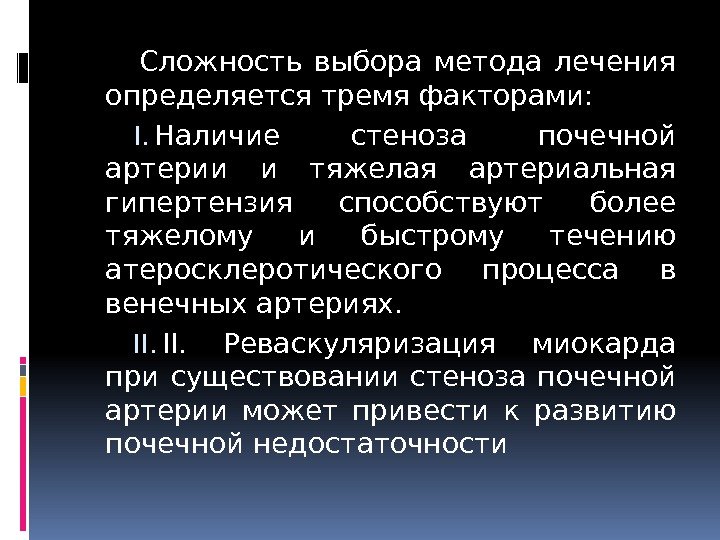 Сложность выбора метода лечения определяется тремя факторами:

I. Наличие стеноза почечной артерии и тяжелая артериальная гипертензия способствуют более тяжелому и быстрому течению атеросклеротического процесса в венечных артериях.

II. II. Реваскуляризация миокарда при существовании стеноза почечной артерии может привести к развитию почечной недостаточности